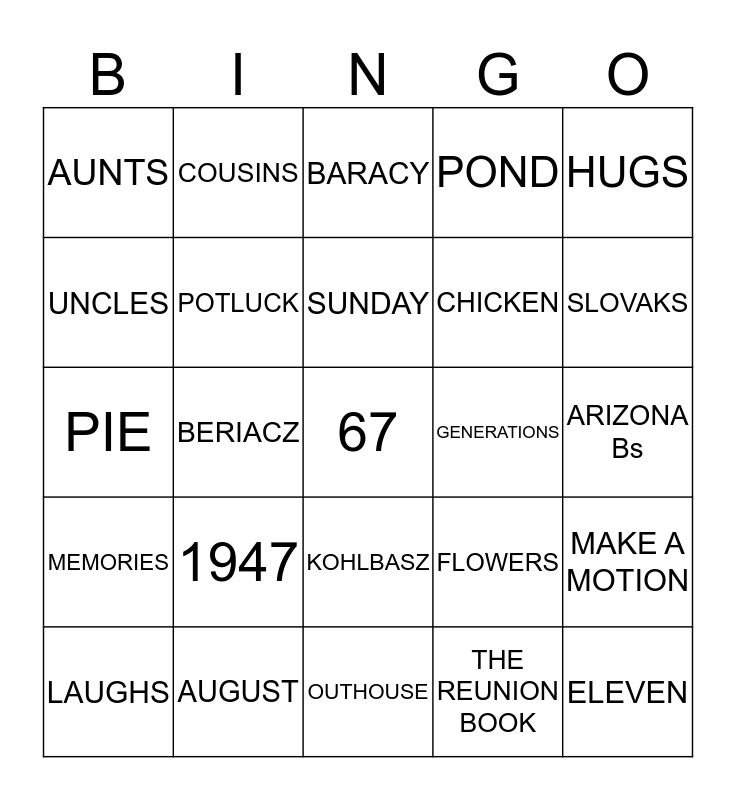 | B | I | N | G | O |
|---|---|---|---|---|
| AUNTS | COUSINS | BARACY | POND | HUGS |
| UNCLES | POTLUCK | SUNDAY | CHICKEN | SLOVAKS |
| PIE | BERIACZ | 67 | GENERATIONS | ARIZONA Bs |
| MEMORIES | 1947 | KOHLBASZ | FLOWERS | MAKE A MOTION |
| LAUGHS | AUGUST | OUTHOUSE | THE REUNION BOOK | ELEVEN |